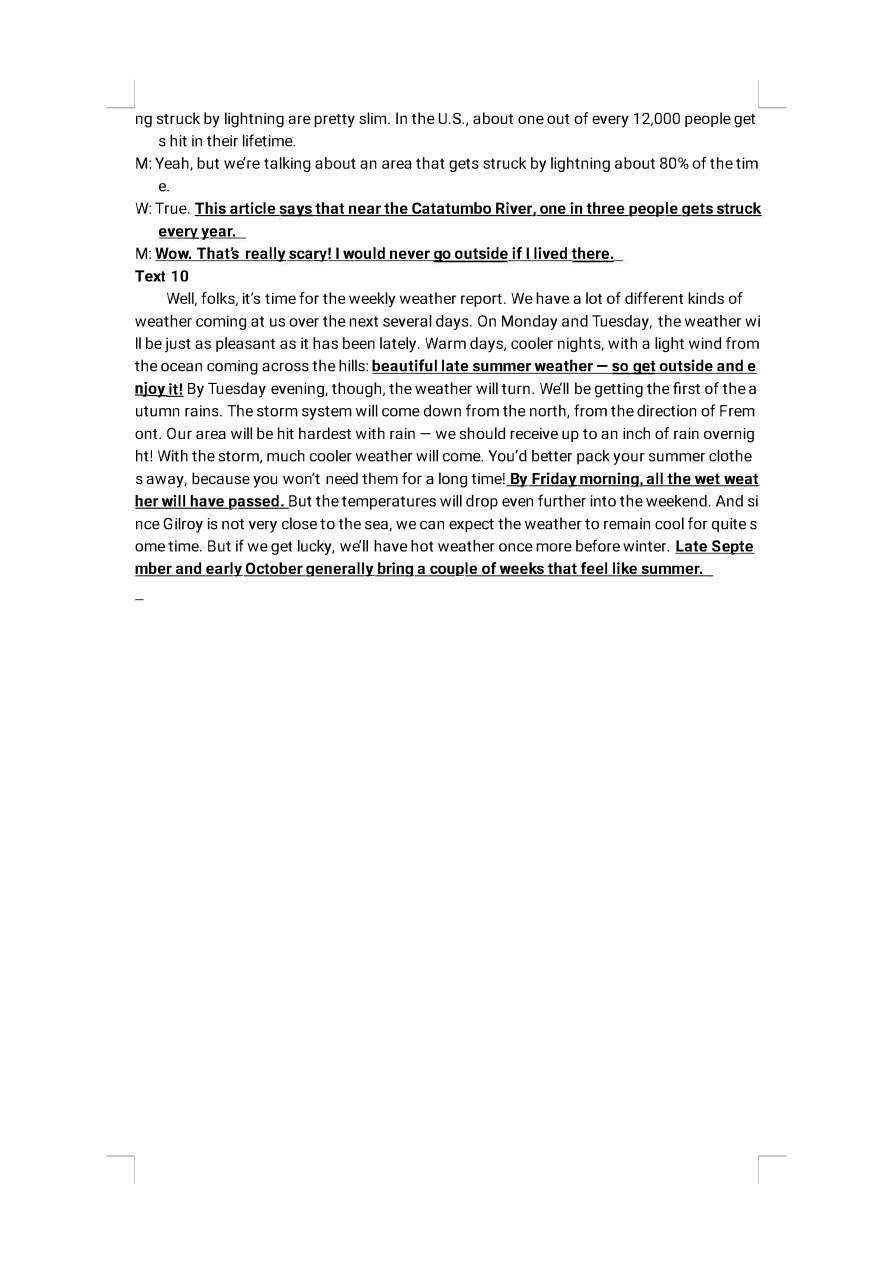 ng struck by lightning are pretty slim. In the U.S., about one out of every 12,000 people gets hit in their lifetime.

M: Yeah, but we're talking about an area that gets struck by lightning about 80% of the time.

W: True. This article says that near the Catatumbo River, one in three people gets struck every year.

M: Wow. That's really scary! I would never go outside if I lived there.

Text 10

Well, folks, it's time for the weekly weather report. We have a lot of different kinds of weather coming at us over the next several days. On Monday and Tuesday, the weather will be just as pleasant as it has been lately. Warm days, cooler nights, with a light wind from the ocean coming across the hills: beautiful late summer weather — so get outside and enjoy it! By Tuesday evening, though, the weather will turn. We'll be getting the first of the autumn rains. The storm system will come down from the north, from the direction of Fremont. Our area will be hit hardest with rain — we should receive up to an inch of rain overnight! With the storm, much cooler weather will come. You'd better pack your summer clothes away, because you won't need them for a long time! By Friday morning, all the wet weather will have passed. But the temperatures will drop even further into the weekend. And since Gilroy is not very close to the sea, we can expect the weather to remain cool for quite some time. But if we get lucky, we'll have hot weather once more before winter. Late September and early October generally bring a couple of weeks that feel like summer.